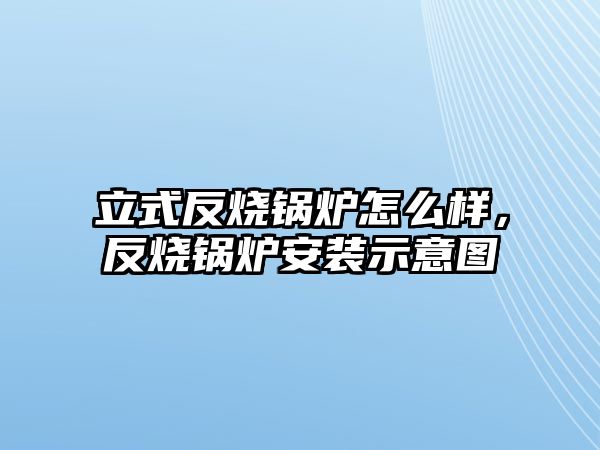 立式反烧锅炉怎么样，反烧锅炉安装示意图